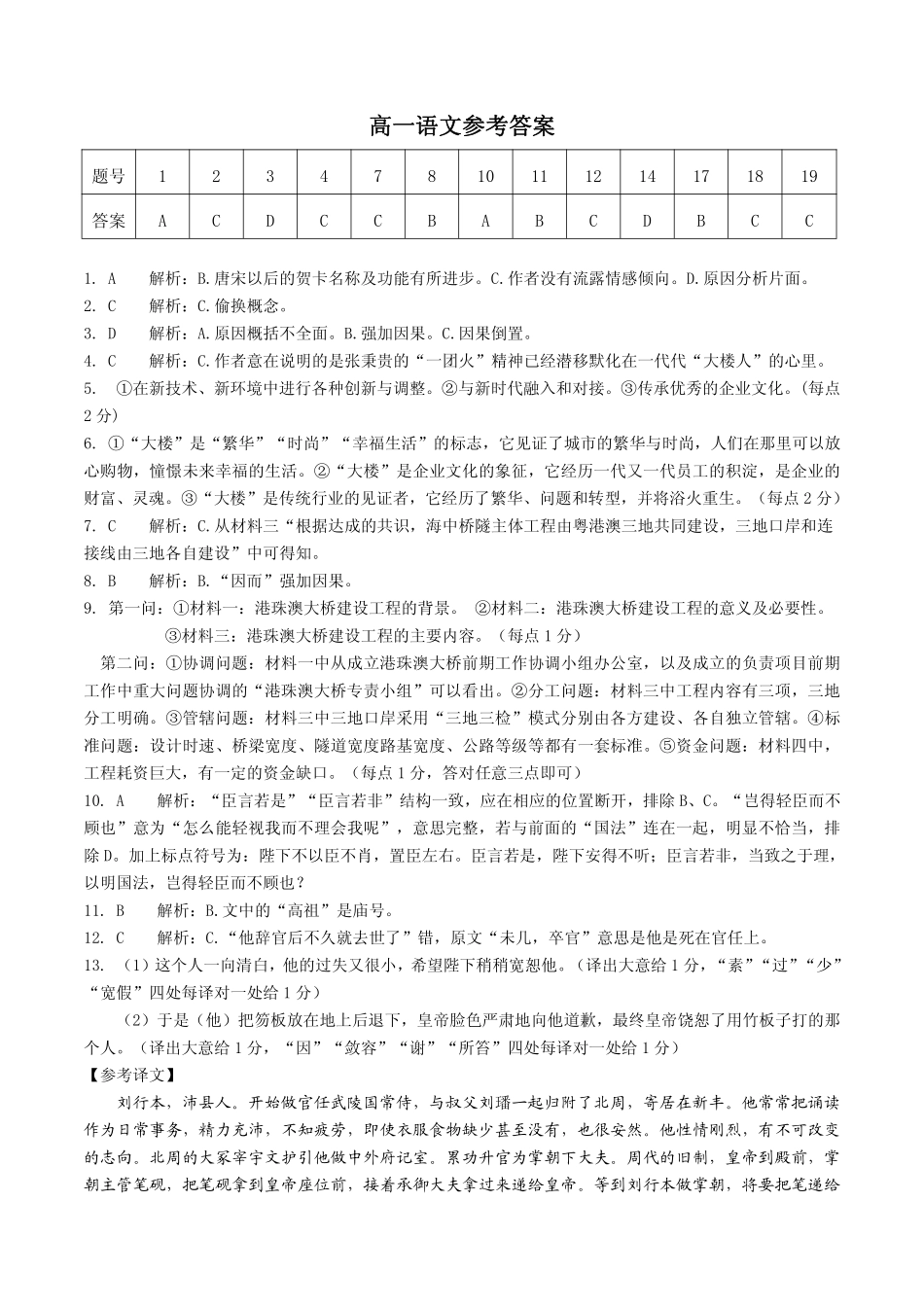 高一语文参考答案

| 题号 | 1 | 2 | 3 | 4 | 7 | 8 | 10 | 11 | 12 | 14 | 17 | 18 | 19 |
|---|---|---|---|---|---|---|---|---|---|---|---|---|---|
| 答案 | A | C | D | C | C | B | A | B | C | D | B | C | C |

1. A　　解析：B.唐宋以后的贺卡名称及功能有所进步。C.作者没有流露情感倾向。D.原因分析片面。
2. C　　解析：C.偷换概念。
3. D　　解析：A.原因概括不全面。B.强加因果。C.因果倒置。
4. C　　解析：C.作者意在说明的是张秉贵的“一团火”精神已经潜移默化在一代代“大楼人”的心里。
5. ①在新技术、新环境中进行各种创新与调整。②与新时代融入和对接。③传承优秀的企业文化。（每点2分）
6. ①“大楼”是“繁华”“时尚”“幸福生活”的标志，它见证了城市的繁华与时尚，人们在那里可以放心购物，憧憬未来幸福的生活。②“大楼”是企业文化的象征，它经历一代又一代员工的积淀，是企业的财富、灵魂。③“大楼”是传统行业的见证者，它经历了繁华、问题和转型，并将浴火重生。（每点2分）
7. C　　解析：C.从材料三“根据达成的共识，海中桥隧主体工程由粤港澳三地共同建设，三地口岸和连接线由三地各自建设”中可得知。
8. B　　解析：B.“因而”强加因果。
9. 第一问：①材料一：港珠澳大桥建设工程的背景。 ②材料二：港珠澳大桥建设工程的意义及必要性。
③材料三：港珠澳大桥建设工程的主要内容。（每点1分）
第二问：①协调问题：材料一中从成立港珠澳大桥前期工作协调小组办公室，以及成立的负责项目前期工作中重大问题协调的“港珠澳大桥专责小组”可以看出。②分工问题：材料三中工程内容有三项，三地分工明确。③管辖问题：材料三中三地口岸采用“三地三检”模式分别由各方建设、各自独立管辖。④标准问题：设计时速、桥梁宽度、隧道宽度路基宽度、公路等级等都有一套标准。⑤资金问题：材料四中，工程耗资巨大，有一定的资金缺口。（每点1分，答对任意三点即可）
10. A　　解析：“臣言若是”“臣言若非”结构一致，应在相应的位置断开，排除B、C。“岂得轻臣而不顾也”意为“怎么能轻视我而不理会我呢”，意思完整，若与前面的“国法”连在一起，明显不恰当，排除D。加上标点符号为：陛下不以臣不肖，置臣左右。臣言若是，陛下安得不听；臣言若非，当致之于理，以明国法，岂得轻臣而不顾也？
11. B　　解析：B.文中的“高祖”是庙号。
12. C　　解析：C.“他辞官后不久就去世了”错，原文“未几，卒官”意思是他是死在官任上。
13. （1）这个人一向清白，他的过失又很小，希望陛下稍稍宽恕他。（译出大意给1分，“素”“过”“少”“宽假”四处每译对一处给1分）
（2）于是（他）把笏板放在地上后退下，皇帝脸色严肃地向他道歉，最终皇帝饶恕了用竹板子打的那个人。（译出大意给1分，“因”“敛容”“谢”“所笞”四处每译对一处给1分）
【参考译文】
刘行本，沛县人。开始做官任武陵国常侍，与叔父刘璠一起归附了北周，寄居在新丰。他常常把诵读作为日常事务，精力充沛，不知疲劳，即使衣服食物缺少甚至没有，也很安然。他性情刚烈，有不可改变的志向。北周的大冢宰宇文护引他做中外府记室。累功升官为掌朝下大夫。周代的旧制，皇帝到殿前，掌朝主管笔砚，把笔砚拿到皇帝座位前，接着承御大夫拿过来递给皇帝。等到刘行本做掌朝，将要把笔递给